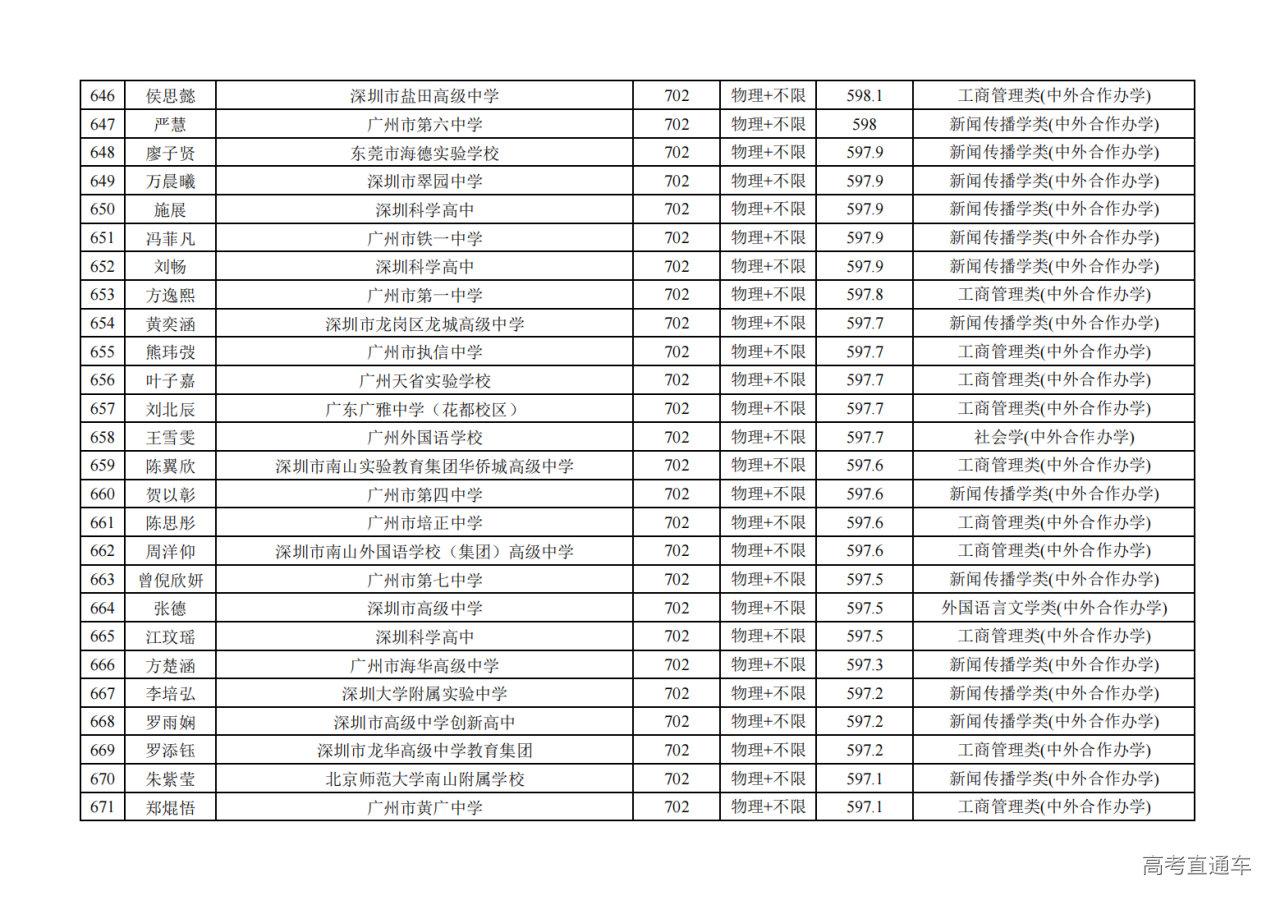 | 646 | 侯思懿 | 深圳市盐田高级中学 | 702 | 物理+不限 | 598.1 | 工商管理类(中外合作办学) |
|---|---|---|---|---|---|---|
| 647 | 严慧 | 广州市第六中学 | 702 | 物理+不限 | 598 | 新闻传播学类(中外合作办学) |
| 648 | 廖子贤 | 东莞市海德实验学校 | 702 | 物理+不限 | 597.9 | 新闻传播学类(中外合作办学) |
| 649 | 万晨曦 | 深圳市翠园中学 | 702 | 物理+不限 | 597.9 | 新闻传播学类(中外合作办学) |
| 650 | 施展 | 深圳科学高中 | 702 | 物理+不限 | 597.9 | 新闻传播学类(中外合作办学) |
| 651 | 冯菲凡 | 广州市铁一中学 | 702 | 物理+不限 | 597.9 | 新闻传播学类(中外合作办学) |
| 652 | 刘畅 | 深圳科学高中 | 702 | 物理+不限 | 597.9 | 新闻传播学类(中外合作办学) |
| 653 | 方逸熙 | 广州市第一中学 | 702 | 物理+不限 | 597.8 | 工商管理类(中外合作办学) |
| 654 | 黄奕涵 | 深圳市龙岗区龙城高级中学 | 702 | 物理+不限 | 597.7 | 新闻传播学类(中外合作办学) |
| 655 | 熊玮弢 | 广州市执信中学 | 702 | 物理+不限 | 597.7 | 工商管理类(中外合作办学) |
| 656 | 叶子嘉 | 广州天省实验学校 | 702 | 物理+不限 | 597.7 | 工商管理类(中外合作办学) |
| 657 | 刘北辰 | 广东广雅中学（花都校区） | 702 | 物理+不限 | 597.7 | 工商管理类(中外合作办学) |
| 658 | 王雪雯 | 广州外国语学校 | 702 | 物理+不限 | 597.7 | 社会学(中外合作办学) |
| 659 | 陈翼欣 | 深圳市南山实验教育集团华侨城高级中学 | 702 | 物理+不限 | 597.6 | 工商管理类(中外合作办学) |
| 660 | 贺以彰 | 广州市第四中学 | 702 | 物理+不限 | 597.6 | 新闻传播学类(中外合作办学) |
| 661 | 陈思彤 | 广州市培正中学 | 702 | 物理+不限 | 597.6 | 工商管理类(中外合作办学) |
| 662 | 周洋仰 | 深圳市南山外国语学校（集团）高级中学 | 702 | 物理+不限 | 597.6 | 工商管理类(中外合作办学) |
| 663 | 曾倪欣妍 | 广州市第七中学 | 702 | 物理+不限 | 597.5 | 新闻传播学类(中外合作办学) |
| 664 | 张德 | 深圳市高级中学 | 702 | 物理+不限 | 597.5 | 外国语言文学类(中外合作办学) |
| 665 | 江玟瑶 | 深圳科学高中 | 702 | 物理+不限 | 597.5 | 工商管理类(中外合作办学) |
| 666 | 方楚涵 | 广州市海华高级中学 | 702 | 物理+不限 | 597.3 | 新闻传播学类(中外合作办学) |
| 667 | 李培弘 | 深圳大学附属实验中学 | 702 | 物理+不限 | 597.2 | 新闻传播学类(中外合作办学) |
| 668 | 罗雨娴 | 深圳市高级中学创新高中 | 702 | 物理+不限 | 597.2 | 新闻传播学类(中外合作办学) |
| 669 | 罗添钰 | 深圳市龙华高级中学教育集团 | 702 | 物理+不限 | 597.2 | 工商管理类(中外合作办学) |
| 670 | 朱紫莹 | 北京师范大学南山附属学校 | 702 | 物理+不限 | 597.1 | 新闻传播学类(中外合作办学) |
| 671 | 郑焜悟 | 广州市黄广中学 | 702 | 物理+不限 | 597.1 | 工商管理类(中外合作办学) |

高考直通车